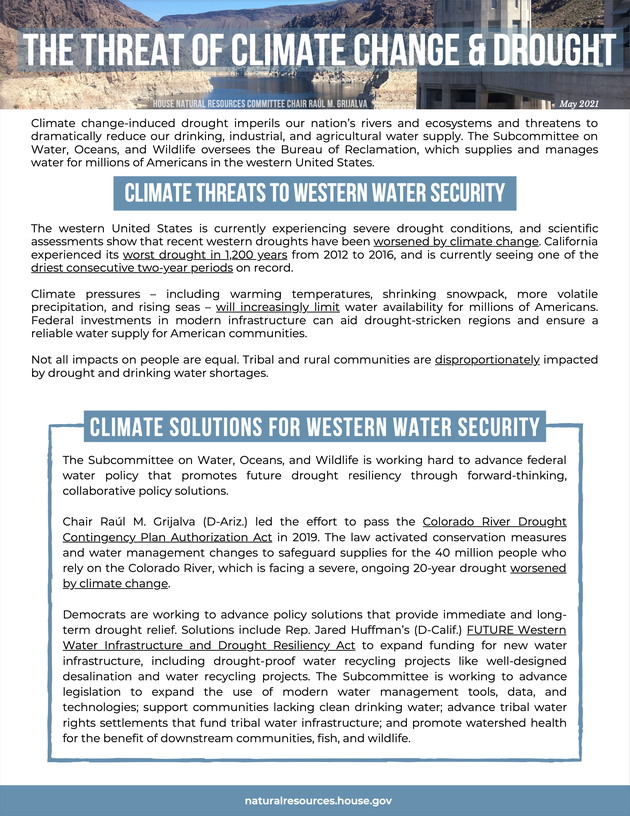 THE THREAT OF CLIMATE CHANGE & DROUGHT

HOUSE NATURAL RESOURCES COMMITTEE CHAIR RAÚL M. GRIJALVA

May 2021

Climate change-induced drought imperils our nation's rivers and ecosystems and threatens to dramatically reduce our drinking, industrial, and agricultural water supply. The Subcommittee on Water, Oceans, and Wildlife oversees the Bureau of Reclamation, which supplies and manages water for millions of Americans in the western United States.

CLIMATE THREATS TO WESTERN WATER SECURITY

The western United States is currently experiencing severe drought conditions, and scientific assessments show that recent western droughts have been worsened by climate change. California experienced its worst drought in 1,200 years from 2012 to 2016, and is currently seeing one of the driest consecutive two-year periods on record.

Climate pressures – including warming temperatures, shrinking snowpack, more volatile precipitation, and rising seas – will increasingly limit water availability for millions of Americans. Federal investments in modern infrastructure can aid drought-stricken regions and ensure a reliable water supply for American communities.

Not all impacts on people are equal. Tribal and rural communities are disproportionately impacted by drought and drinking water shortages.

CLIMATE SOLUTIONS FOR WESTERN WATER SECURITY

The Subcommittee on Water, Oceans, and Wildlife is working hard to advance federal water policy that promotes future drought resiliency through forward-thinking, collaborative policy solutions.

Chair Raúl M. Grijalva (D-Ariz.) led the effort to pass the Colorado River Drought Contingency Plan Authorization Act in 2019. The law activated conservation measures and water management changes to safeguard supplies for the 40 million people who rely on the Colorado River, which is facing a severe, ongoing 20-year drought worsened by climate change.

Democrats are working to advance policy solutions that provide immediate and long-term drought relief. Solutions include Rep. Jared Huffman's (D-Calif.) FUTURE Western Water Infrastructure and Drought Resiliency Act to expand funding for new water infrastructure, including drought-proof water recycling projects like well-designed desalination and water recycling projects. The Subcommittee is working to advance legislation to expand the use of modern water management tools, data, and technologies; support communities lacking clean drinking water; advance tribal water rights settlements that fund tribal water infrastructure; and promote watershed health for the benefit of downstream communities, fish, and wildlife.

naturalresources.house.gov